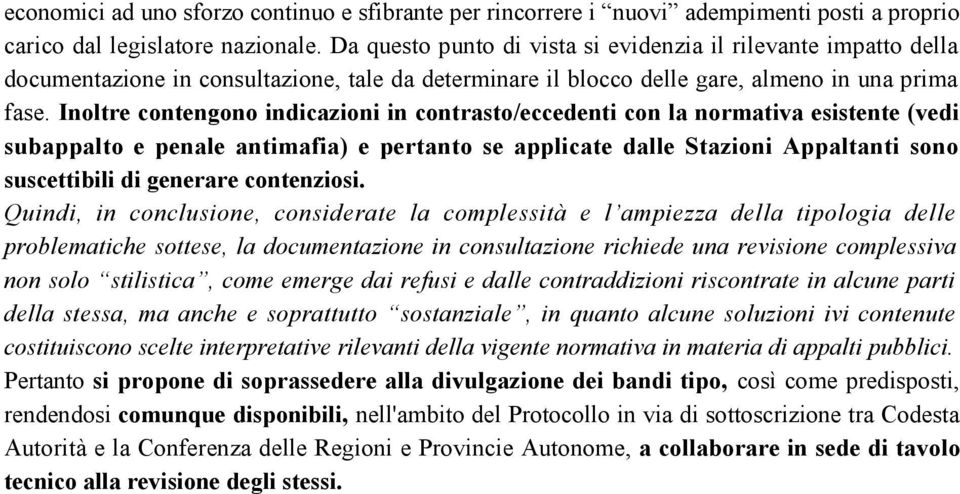 economici ad uno sforzo continuo e sfibrante per rincorrere i “nuovi” adempimenti posti a proprio carico dal legislatore nazionale. Da questo punto di vista si evidenzia il rilevante impatto della documentazione in consultazione, tale da determinare il blocco delle gare, almeno in una prima fase. Inoltre contengono indicazioni in contrasto/eccedenti con la normativa esistente (vedi subappalto e penale antimafia) e pertanto se applicate dalle Stazioni Appaltanti sono suscettibili di generare contenziosi.
Quindi, in conclusione, considerate la complessità e l’ampiezza della tipologia delle problematiche sottese, la documentazione in consultazione richiede una revisione complessiva non solo “stilistica”, come emerge dai refusi e dalle contraddizioni riscontrate in alcune parti della stessa, ma anche e soprattutto “sostanziale”, in quanto alcune soluzioni ivi contenute costituiscono scelte interpretative rilevanti della vigente normativa in materia di appalti pubblici.
Pertanto si propone di soprassedere alla divulgazione dei bandi tipo, così come predisposti, rendendosi comunque disponibili, nell'ambito del Protocollo in via di sottoscrizione tra Codesta Autorità e la Conferenza delle Regioni e Provincie Autonome, a collaborare in sede di tavolo tecnico alla revisione degli stessi.